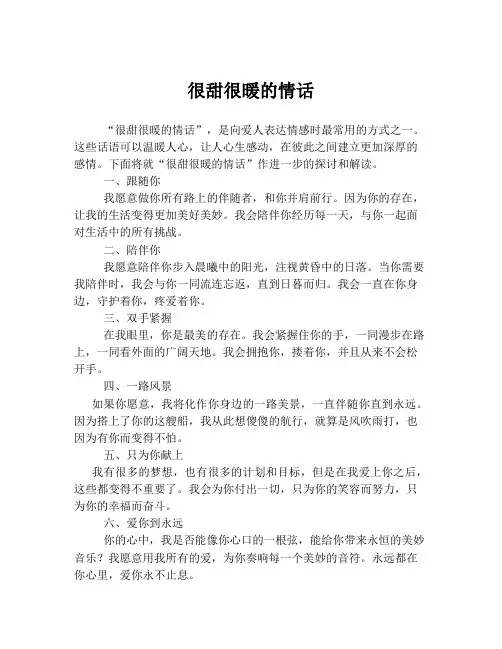 很甜很暖的情话

“很甜很暖的情话”，是向爱人表达情感时最常用的方式之一。这些话语可以温暖人心，让人心生感动，在彼此之间建立更加深厚的感情。下面将就“很甜很暖的情话”作进一步的探讨和解读。

一、跟随你

我愿意做你所有路上的伴随者，和你并肩前行。因为你的存在，让我的生活变得更加美好美妙。我会陪伴你经历每一天，与你一起面对生活中的所有挑战。

二、陪伴你

我愿意陪伴你步入晨曦中的阳光，注视黄昏中的日落。当你需要我陪伴时，我会与你一同流连忘返，直到日暮而归。我会一直在你身边，守护着你，疼爱着你。

三、双手紧握

在我眼里，你是最美的存在。我会紧握住你的手，一同漫步在路上，一同看外面的广阔天地。我会拥抱你，搂着你，并且从来不会松开手。

四、一路风景

如果你愿意，我将化作你身边的一路美景，一直伴随你直到永远。因为搭上了你的这艘船，我从此想傻傻的航行，就算是风吹雨打，也因为有你而变得不怕。

五、只为你献上

我有很多的梦想，也有很多的计划和目标，但是在我爱上你之后，这些都变得不重要了。我会为你付出一切，只为你的笑容而努力，只为你的幸福而奋斗。

六、爱你到永远

你的心中，我是否能像你心口的一根弦，能给你带来永恒的美妙音乐？我愿意用我所有的爱，为你奏响每一个美妙的音符。永远都在你心里，爱你永不止息。